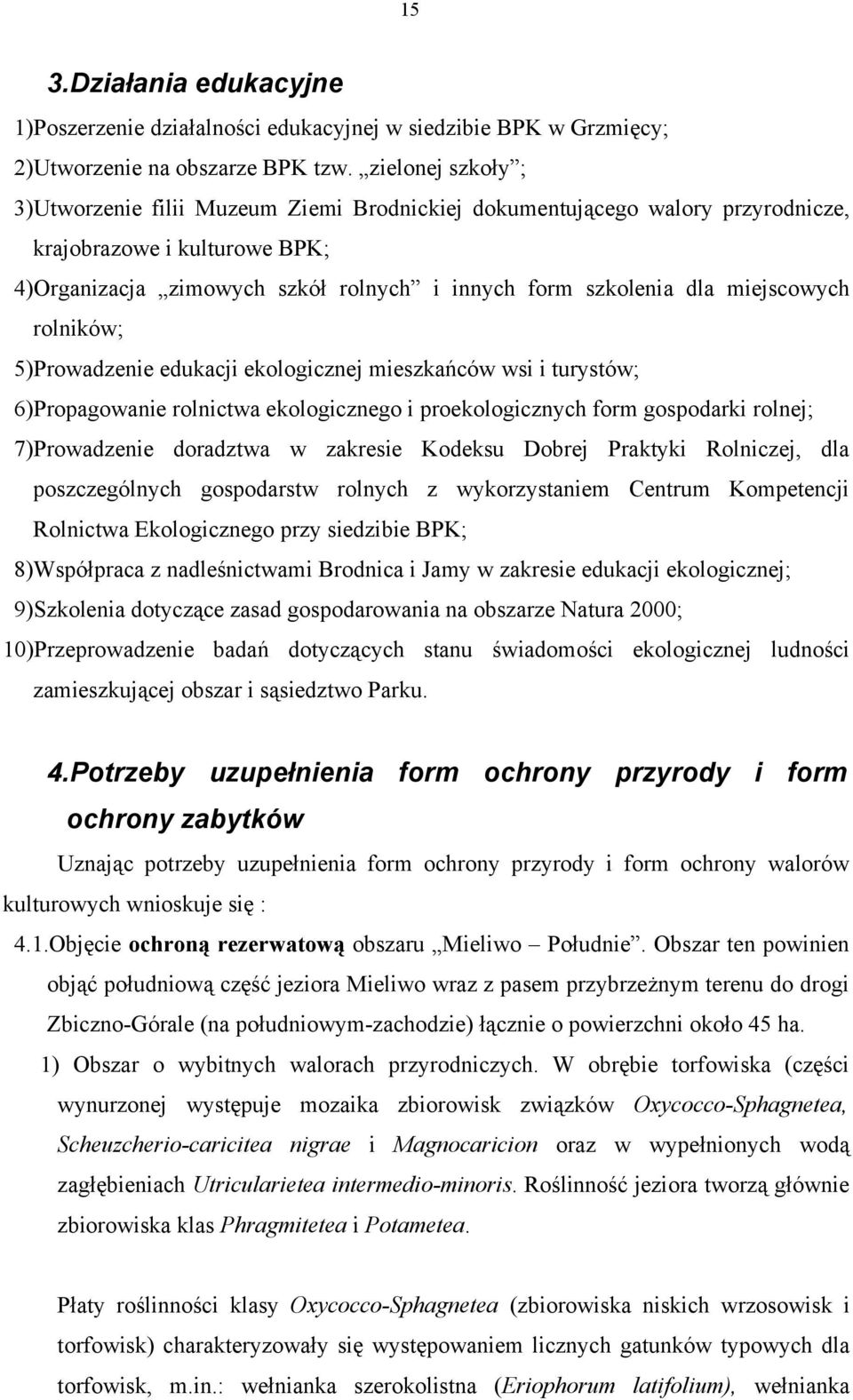 15

3.Działania edukacyjne

1)Poszerzenie działalności edukacyjnej w siedzibie BPK w Grzmięcy;
2)Utworzenie na obszarze BPK tzw. „zielonej szkoły”;
3)Utworzenie filii Muzeum Ziemi Brodnickiej dokumentującego walory przyrodnicze, krajobrazowe i kulturowe BPK;
4)Organizacja „zimowych szkół rolnych” i innych form szkolenia dla miejscowych rolników;
5)Prowadzenie edukacji ekologicznej mieszkańców wsi i turystów;
6)Propagowanie rolnictwa ekologicznego i proekologicznych form gospodarki rolnej;
7)Prowadzenie doradztwa w zakresie Kodeksu Dobrej Praktyki Rolniczej, dla poszczególnych gospodarstw rolnych z wykorzystaniem Centrum Kompetencji Rolnictwa Ekologicznego przy siedzibie BPK;
8)Współpraca z nadleśnictwami Brodnica i Jamy w zakresie edukacji ekologicznej;
9)Szkolenia dotyczące zasad gospodarowania na obszarze Natura 2000;
10)Przeprowadzenie badań dotyczących stanu świadomości ekologicznej ludności zamieszkującej obszar i sąsiedztwo Parku.

4.Potrzeby uzupełnienia form ochrony przyrody i form ochrony zabytków

Uznając potrzeby uzupełnienia form ochrony przyrody i form ochrony walorów kulturowych wnioskuje się :

4.1.Objęcie ochroną rezerwatową obszaru „Mieliwo – Południe”. Obszar ten powinien objąć południową część jeziora Mieliwo wraz z pasem przybrzeżnym terenu do drogi Zbiczno-Górale (na południowym-zachodzie) łącznie o powierzchni około 45 ha.

1) Obszar o wybitnych walorach przyrodniczych. W obrębie torfowiska (części wynurzonej występuje mozaika zbiorowisk związków Oxycocco-Sphagnetea, Scheuzcherio-caricitea nigrae i Magnocaricion oraz w wypełnionych wodą zagłębieniach Utricularietea intermedio-minoris. Roślinność jeziora tworzą głównie zbiorowiska klas Phragmitetea i Potametea.

Płaty roślinności klasy Oxycocco-Sphagnetea (zbiorowiska niskich wrzosowisk i torfowisk) charakteryzowały się występowaniem licznych gatunków typowych dla torfowisk, m.in.: wełnianka szerokolistna (Eriophorum latifolium), wełnianka